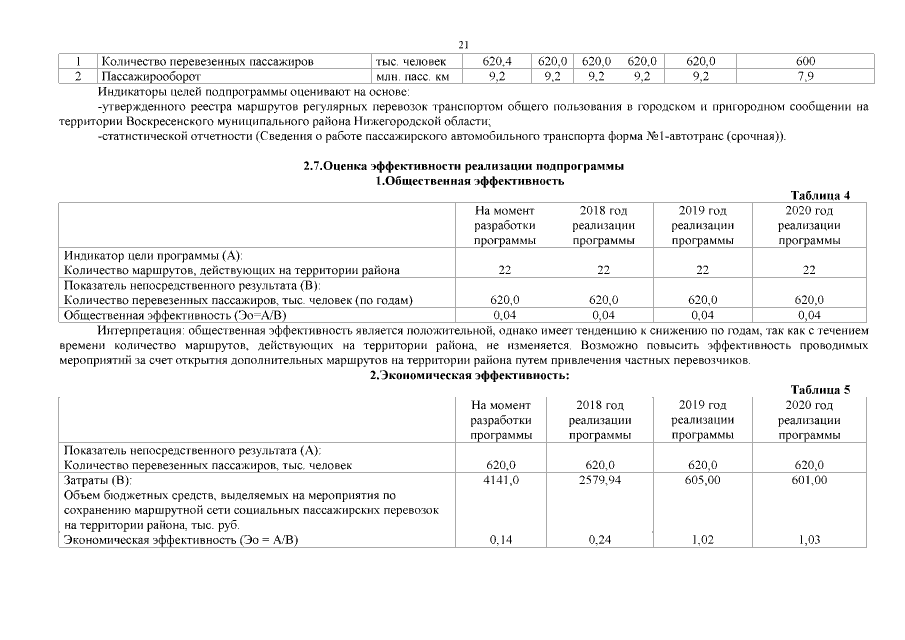 21

| 1 | Количество перевезенных пассажиров | тыс. человек | 620,4 | 620,0 | 620,0 | 620,0 | 620,0 | 600 |
|---|---|---|---|---|---|---|---|---|
| 2 | Пассажирооборот | млн. пасс. км | 9,2 | 9,2 | 9,2 | 9,2 | 9,2 | 7,9 |

Индикаторы целей подпрограммы оценивают на основе:

-утвержденного реестра маршрутов регулярных перевозок транспортом общего пользования в городском и пригородном сообщении на территории Воскресенского муниципального района Нижегородской области;

-статистической отчетности (Сведения о работе пассажирского автомобильного транспорта форма №1-автотранс (срочная)).

2.7.Оценка эффективности реализации подпрограммы

1.Общественная эффективность

Таблица 4

| | На момент разработки программы | 2018 год реализации программы | 2019 год реализации программы | 2020 год реализации программы |
|---|---|---|---|---|
| Индикатор цели программы (А): Количество маршрутов, действующих на территории района | 22 | 22 | 22 | 22 |
| Показатель непосредственного результата (В): Количество перевезенных пассажиров, тыс. человек (по годам) | 620,0 | 620,0 | 620,0 | 620,0 |
| Общественная эффективность (Эо=А/В) | 0,04 | 0,04 | 0,04 | 0,04 |

Интерпретация: общественная эффективность является положительной, однако имеет тенденцию к снижению по годам, так как с течением времени количество маршрутов, действующих на территории района, не изменяется. Возможно повысить эффективность проводимых мероприятий за счет открытия дополнительных маршрутов на территории района путем привлечения частных перевозчиков.

2.Экономическая эффективность:

Таблица 5

| | На момент разработки программы | 2018 год реализации программы | 2019 год реализации программы | 2020 год реализации программы |
|---|---|---|---|---|
| Показатель непосредственного результата (А): Количество перевезенных пассажиров, тыс. человек | 620,0 | 620,0 | 620,0 | 620,0 |
| Затраты (В): Объем бюджетных средств, выделяемых на мероприятия по сохранению маршрутной сети социальных пассажирских перевозок на территории района, тыс. руб. | 4141,0 | 2579,94 | 605,00 | 601,00 |
| Экономическая эффективность (Эо = А/В) | 0,14 | 0,24 | 1,02 | 1,03 |